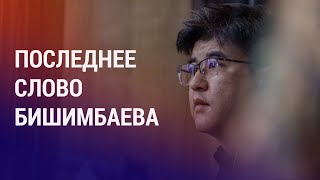 ПОСЛЕДНЕЕ
СЛОВО
БИШИМБАЕВА